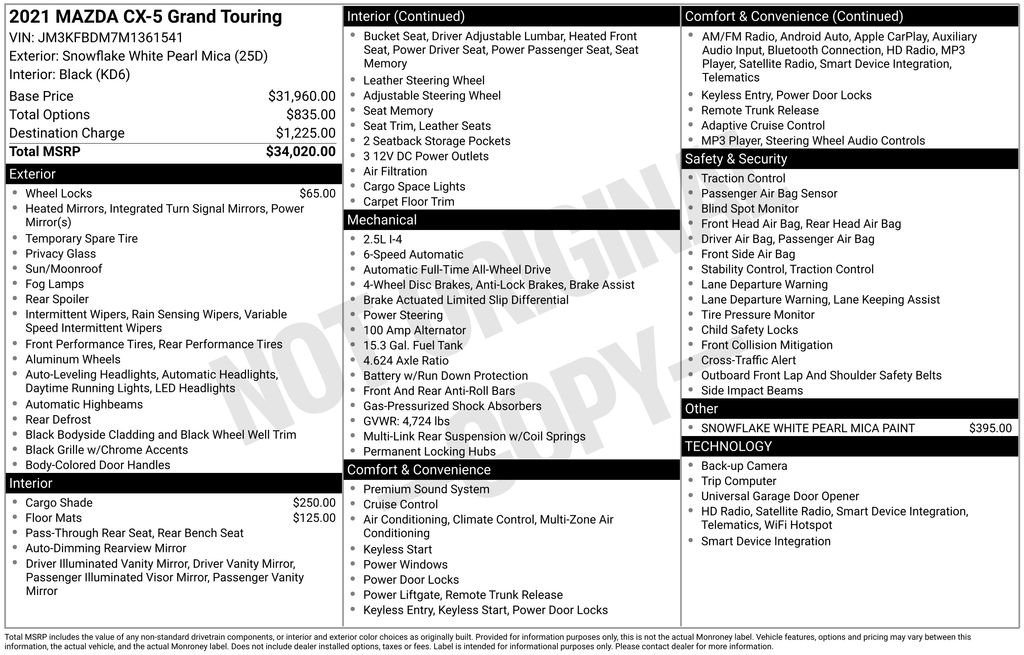 2021 MAZDA CX-5 Grand Touring
VIN: JM3KFBDM7M1361541
Exterior: Snowflake White Pearl Mica (25D)
Interior: Black (KD6)

| | |
|---|---|
| Base Price | $31,960.00 |
| Total Options | $835.00 |
| Destination Charge | $1,225.00 |
| Total MSRP | $34,020.00 |

Exterior
- Wheel Locks $65.00
- Heated Mirrors, Integrated Turn Signal Mirrors, Power Mirror(s)
- Temporary Spare Tire
- Privacy Glass
- Sun/Moonroof
- Fog Lamps
- Rear Spoiler
- Intermittent Wipers, Rain Sensing Wipers, Variable Speed Intermittent Wipers
- Front Performance Tires, Rear Performance Tires
- Aluminum Wheels
- Auto-Leveling Headlights, Automatic Headlights, Daytime Running Lights, LED Headlights
- Automatic Highbeams
- Rear Defrost
- Black Bodyside Cladding and Black Wheel Well Trim
- Black Grille w/Chrome Accents
- Body-Colored Door Handles

Interior
- Cargo Shade $250.00
- Floor Mats $125.00
- Pass-Through Rear Seat, Rear Bench Seat
- Auto-Dimming Rearview Mirror
- Driver Illuminated Vanity Mirror, Driver Vanity Mirror, Passenger Illuminated Visor Mirror, Passenger Vanity Mirror

Interior (Continued)
- Bucket Seat, Driver Adjustable Lumbar, Heated Front Seat, Power Driver Seat, Power Passenger Seat, Seat Memory
- Leather Steering Wheel
- Adjustable Steering Wheel
- Seat Memory
- Seat Trim, Leather Seats
- 2 Seatback Storage Pockets
- 3 12V DC Power Outlets
- Air Filtration
- Cargo Space Lights
- Carpet Floor Trim

Mechanical
- 2.5L I-4
- 6-Speed Automatic
- Automatic Full-Time All-Wheel Drive
- 4-Wheel Disc Brakes, Anti-Lock Brakes, Brake Assist
- Brake Actuated Limited Slip Differential
- Power Steering
- 100 Amp Alternator
- 15.3 Gal. Fuel Tank
- 4.624 Axle Ratio
- Battery w/Run Down Protection
- Front And Rear Anti-Roll Bars
- Gas-Pressurized Shock Absorbers
- GVWR: 4,724 lbs
- Multi-Link Rear Suspension w/Coil Springs
- Permanent Locking Hubs

Comfort & Convenience
- Premium Sound System
- Cruise Control
- Air Conditioning, Climate Control, Multi-Zone Air Conditioning
- Keyless Start
- Power Windows
- Power Door Locks
- Power Liftgate, Remote Trunk Release
- Keyless Entry, Keyless Start, Power Door Locks

Comfort & Convenience (Continued)
- AM/FM Radio, Android Auto, Apple CarPlay, Auxiliary Audio Input, Bluetooth Connection, HD Radio, MP3 Player, Satellite Radio, Smart Device Integration, Telematics
- Keyless Entry, Power Door Locks
- Remote Trunk Release
- Adaptive Cruise Control
- MP3 Player, Steering Wheel Audio Controls

Safety & Security
- Traction Control
- Passenger Air Bag Sensor
- Blind Spot Monitor
- Front Head Air Bag, Rear Head Air Bag
- Driver Air Bag, Passenger Air Bag
- Front Side Air Bag
- Stability Control, Traction Control
- Lane Departure Warning
- Lane Departure Warning, Lane Keeping Assist
- Tire Pressure Monitor
- Child Safety Locks
- Front Collision Mitigation
- Cross-Traffic Alert
- Outboard Front Lap And Shoulder Safety Belts
- Side Impact Beams

Other
- SNOWFLAKE WHITE PEARL MICA PAINT $395.00

TECHNOLOGY
- Back-up Camera
- Trip Computer
- Universal Garage Door Opener
- HD Radio, Satellite Radio, Smart Device Integration, Telematics, WiFi Hotspot
- Smart Device Integration

NOT ORIGINAL COPY

Total MSRP includes the value of any non-standard drivetrain components, or interior and exterior color choices as originally built. Provided for information purposes only, this is not the actual Monroney label. Vehicle features, options and pricing may vary between this information, the actual vehicle, and the actual Monroney label. Does not include dealer installed options, taxes or fees. Label is intended for informational purposes only. Please contact dealer for more information.